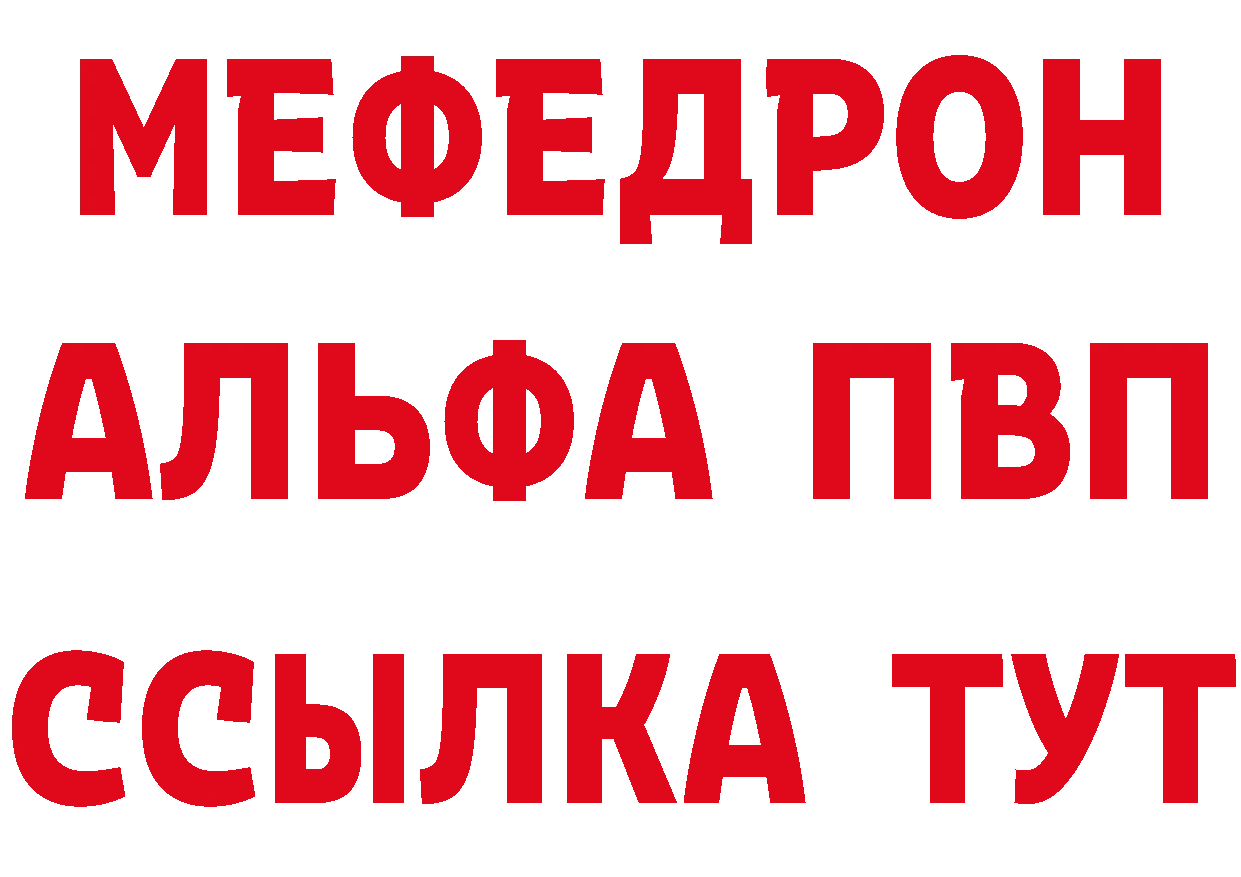 МЕФЕДРОН
АЛЬФА ПВП
ССЫЛКА ТУТ